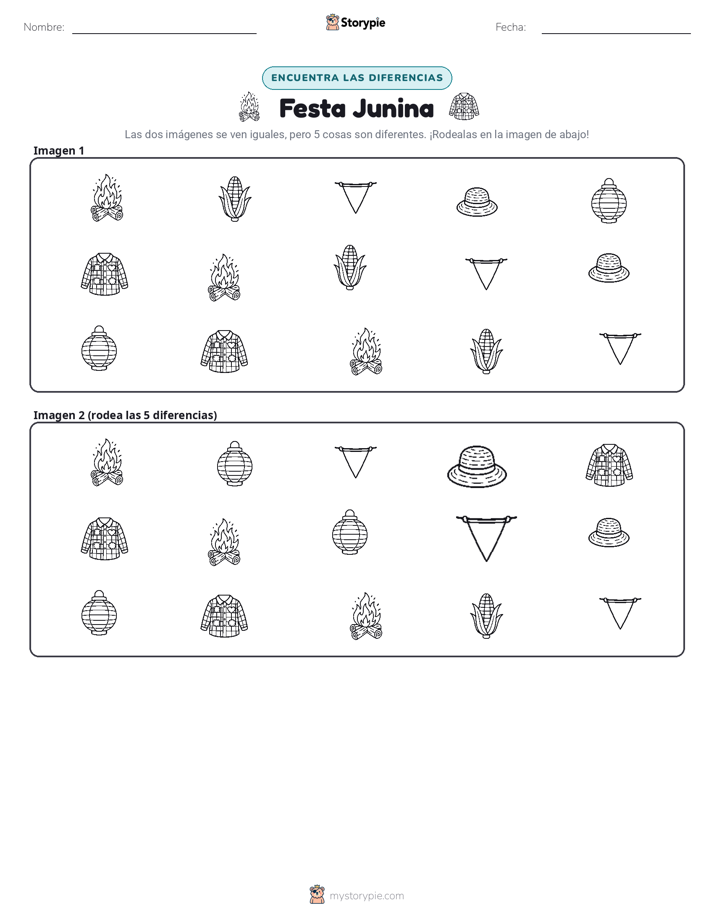 Nombre: ____ Storypie Fecha: ____

ENCUENTRA LAS DIFERENCIAS

Festa Junina

Las dos imágenes se ven iguales, pero 5 cosas son diferentes. ¡Rodealas en la imagen de abajo!

Imagen 1

Imagen 2 (rodea las 5 diferencias)

mystorypie.com